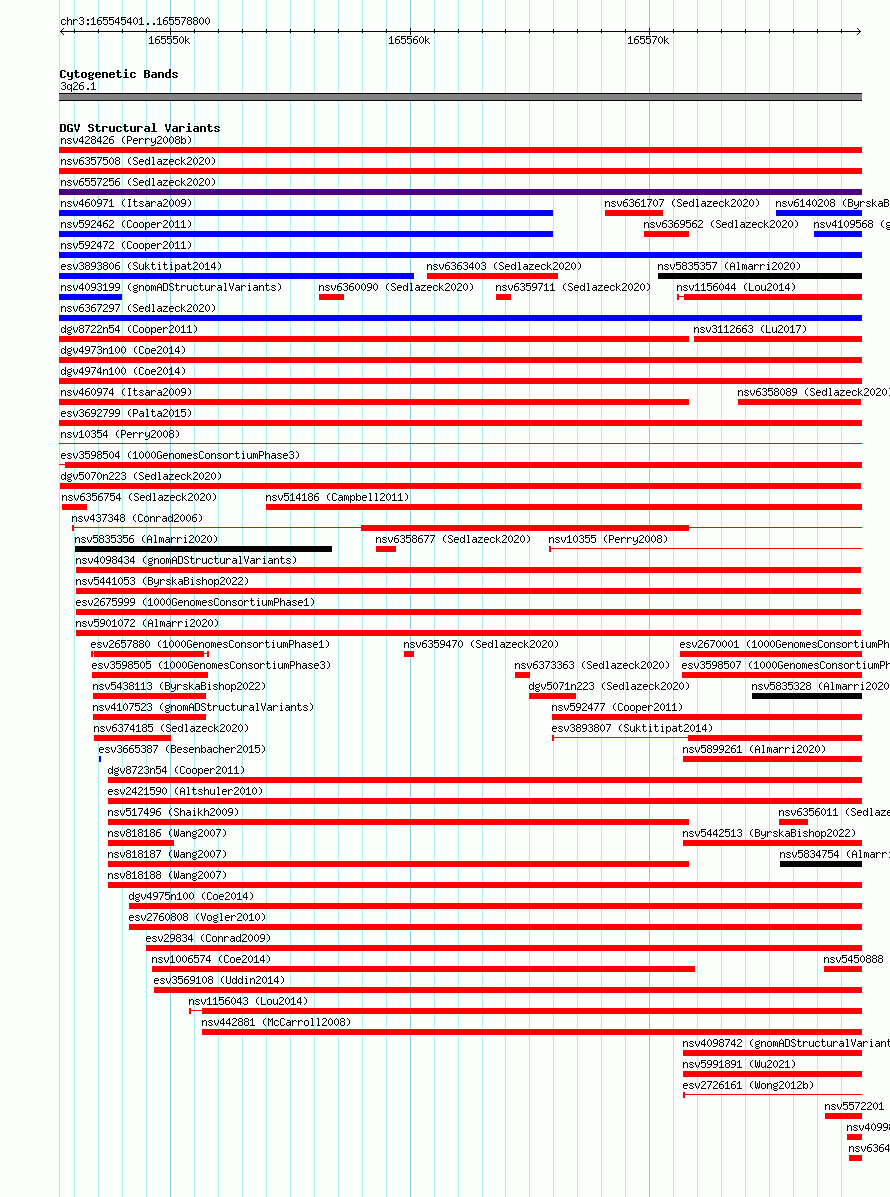 chr3:165545401..165578800

165550k 165560k 165570k

Cytogenetic Bands
3q26.1

DGV Structural Variants
nsv428426 (Perry2008b)
nsv6357508 (Sedlazeck2020)
nsv6557256 (Sedlazeck2020)
nsv460971 (Itsara2009)
nsv6361707 (Sedlazeck2020)
nsv6140208 (ByrskaB
nsv592462 (Cooper2011)
nsv6369562 (Sedlazeck2020)
nsv4109568 (g
nsv592472 (Cooper2011)
esv3893806 (Suktitipat2014)
nsv6363403 (Sedlazeck2020)
nsv5835357 (Almarri2020)
nsv4093199 (gnomADStructuralVariants)
nsv6360090 (Sedlazeck2020)
nsv6359711 (Sedlazeck2020)
nsv1156044 (Lou2014)
nsv6367297 (Sedlazeck2020)
dgv8722n54 (Cooper2011)
nsv3112663 (Lu2017)
dgv4973n100 (Coe2014)
dgv4974n100 (Coe2014)
nsv460974 (Itsara2009)
nsv6358089 (Sedlazeck2020)
esv3692799 (Palta2015)
nsv10354 (Perry2008)
esv3598504 (1000GenomesConsortiumPhase3)
dgv5070n223 (Sedlazeck2020)
nsv6356754 (Sedlazeck2020)
nsv514186 (Campbell2011)
nsv437348 (Conrad2006)
nsv5835356 (Almarri2020)
nsv6358677 (Sedlazeck2020)
nsv10355 (Perry2008)
nsv4098434 (gnomADStructuralVariants)
nsv5441053 (ByrskaBishop2022)
esv2675999 (1000GenomesConsortiumPhase1)
nsv5901072 (Almarri2020)
esv2657880 (1000GenomesConsortiumPhase1)
nsv6359470 (Sedlazeck2020)
esv2670001 (1000GenomesConsortiumPh
esv3598505 (1000GenomesConsortiumPhase3)
nsv6373363 (Sedlazeck2020)
esv3598507 (1000GenomesConsortiumPh
nsv5438113 (ByrskaBishop2022)
dgv5071n223 (Sedlazeck2020)
nsv5835328 (Almarri2020
nsv4107523 (gnomADStructuralVariants)
nsv592477 (Cooper2011)
nsv6374185 (Sedlazeck2020)
esv3893807 (Suktitipat2014)
esv3665387 (Besenbacher2015)
nsv5899261 (Almarri2020)
dgv8723n54 (Cooper2011)
esv2421590 (Altshuler2010)
nsv517496 (Shaikh2009)
nsv6356011 (Sedlaze
nsv818186 (Wang2007)
nsv5442513 (ByrskaBishop2022)
nsv818187 (Wang2007)
nsv5834754 (Almarri
nsv818188 (Wang2007)
dgv4975n100 (Coe2014)
esv2760808 (Vogler2010)
esv29834 (Conrad2009)
nsv1006574 (Coe2014)
nsv5450888
esv3569108 (Uddin2014)
nsv1156043 (Lou2014)
nsv442881 (McCarroll2008)
nsv4098742 (gnomADStructuralVariant
nsv5991891 (Wu2021)
esv2726161 (Wong2012b)
nsv5572201
nsv4099
nsv6364